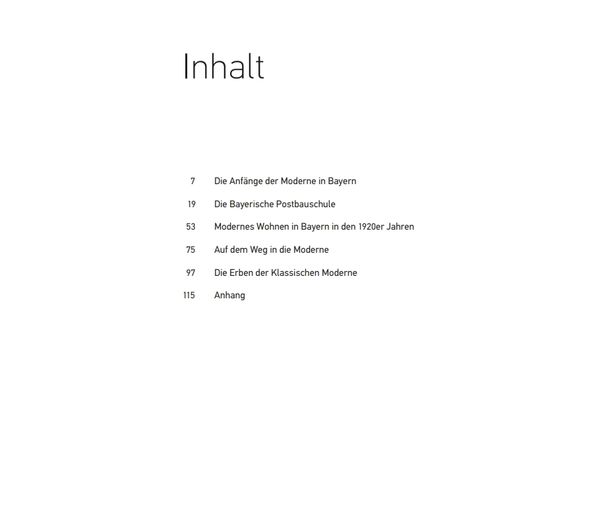 Inhalt

7 Die Anfänge der Moderne in Bayern

19 Die Bayerische Postbauschule

53 Modernes Wohnen in Bayern in den 1920er Jahren

75 Auf dem Weg in die Moderne

97 Die Erben der Klassischen Moderne

115 Anhang